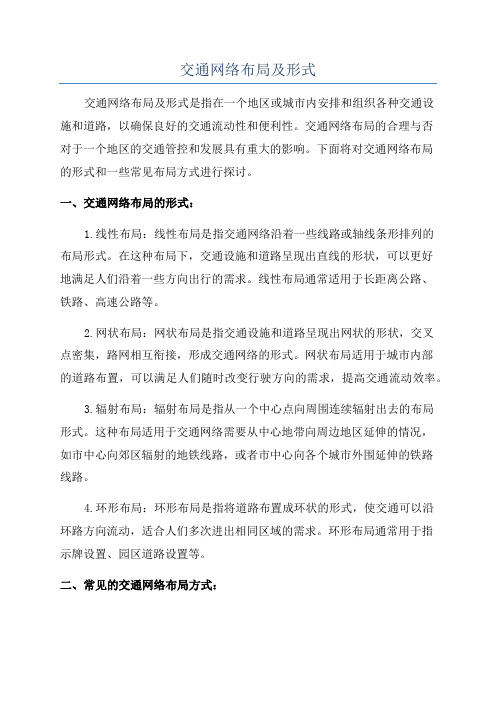 交通网络布局及形式

交通网络布局及形式是指在一个地区或城市内安排和组织各种交通设施和道路，以确保良好的交通流动性和便利性。交通网络布局的合理与否对于一个地区的交通管控和发展具有重大的影响。下面将对交通网络布局的形式和一些常见布局方式进行探讨。

一、交通网络布局的形式：

1.线性布局：线性布局是指交通网络沿着一些线路或轴线条形排列的布局形式。在这种布局下，交通设施和道路呈现出直线的形状，可以更好地满足人们沿着一些方向出行的需求。线性布局通常适用于长距离公路、铁路、高速公路等。

2.网状布局：网状布局是指交通设施和道路呈现出网状的形状，交叉点密集，路网相互衔接，形成交通网络的形式。网状布局适用于城市内部的道路布置，可以满足人们随时改变行驶方向的需求，提高交通流动效率。

3.辐射布局：辐射布局是指从一个中心点向周围连续辐射出去的布局形式。这种布局适用于交通网络需要从中心地带向周边地区延伸的情况，如市中心向郊区辐射的地铁线路，或者市中心向各个城市外围延伸的铁路线路。

4.环形布局：环形布局是指将道路布置成环状的形式，使交通可以沿环路方向流动，适合人们多次进出相同区域的需求。环形布局通常用于指示牌设置、园区道路设置等。

二、常见的交通网络布局方式：